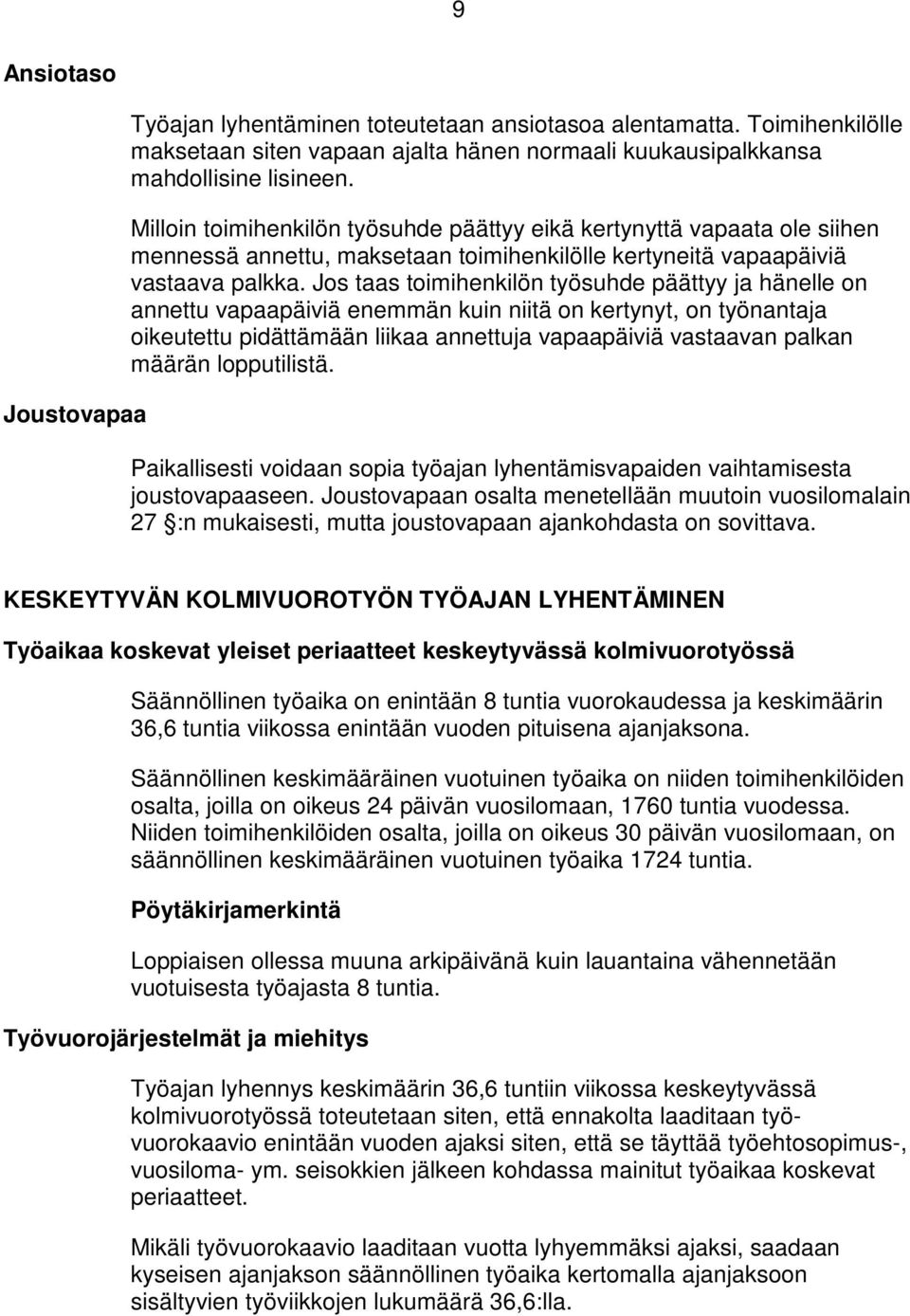 9

Ansiotaso

Työajan lyhentäminen toteutetaan ansiotasoa alentamatta. Toimihenkilölle maksetaan siten vapaan ajalta hänen normaali kuukausipalkkansa mahdollisine lisineen.

Milloin toimihenkilön työsuhde päättyy eikä kertynyttä vapaata ole siihen mennessä annettu, maksetaan toimihenkilölle kertyneitä vapaapäiviä vastaava palkka. Jos taas toimihenkilön työsuhde päättyy ja hänelle on annettu vapaapäiviä enemmän kuin niitä on kertynyt, on työnantaja oikeutettu pidättämään liikaa annettuja vapaapäiviä vastaavan palkan määrän lopputilistä.

Joustovapaa

Paikallisesti voidaan sopia työajan lyhentämisvapaiden vaihtamisesta joustovapaaseen. Joustovapaan osalta menetellään muutoin vuosilomalain 27 :n mukaisesti, mutta joustovapaan ajankohdasta on sovittava.

KESKEYTYVÄN KOLMIVUOROTYÖN TYÖAJAN LYHENTÄMINEN

Työaikaa koskevat yleiset periaatteet keskeytyvässä kolmivuorotyössä

Säännöllinen työaika on enintään 8 tuntia vuorokaudessa ja keskimäärin 36,6 tuntia viikossa enintään vuoden pituisena ajanjaksona.

Säännöllinen keskimääräinen vuotuinen työaika on niiden toimihenkilöiden osalta, joilla on oikeus 24 päivän vuosilomaan, 1760 tuntia vuodessa. Niiden toimihenkilöiden osalta, joilla on oikeus 30 päivän vuosilomaan, on säännöllinen keskimääräinen vuotuinen työaika 1724 tuntia.

Pöytäkirjamerkintä

Loppiaisen ollessa muuna arkipäivänä kuin lauantaina vähennetään vuotuisesta työajasta 8 tuntia.

Työvuorojärjestelmät ja miehitys

Työajan lyhennys keskimäärin 36,6 tuntiin viikossa keskeytyvässä kolmivuorotyössä toteutetaan siten, että ennakolta laaditaan työvuorokaavio enintään vuoden ajaksi siten, että se täyttää työehtosopimus-, vuosiloma- ym. seisokkien jälkeen kohdassa mainitut työaikaa koskevat periaatteet.

Mikäli työvuorokaavio laaditaan vuotta lyhyemmäksi ajaksi, saadaan kyseisen ajanjakson säännöllinen työaika kertomalla ajanjaksoon sisältyvien työviikkojen lukumäärä 36,6:lla.